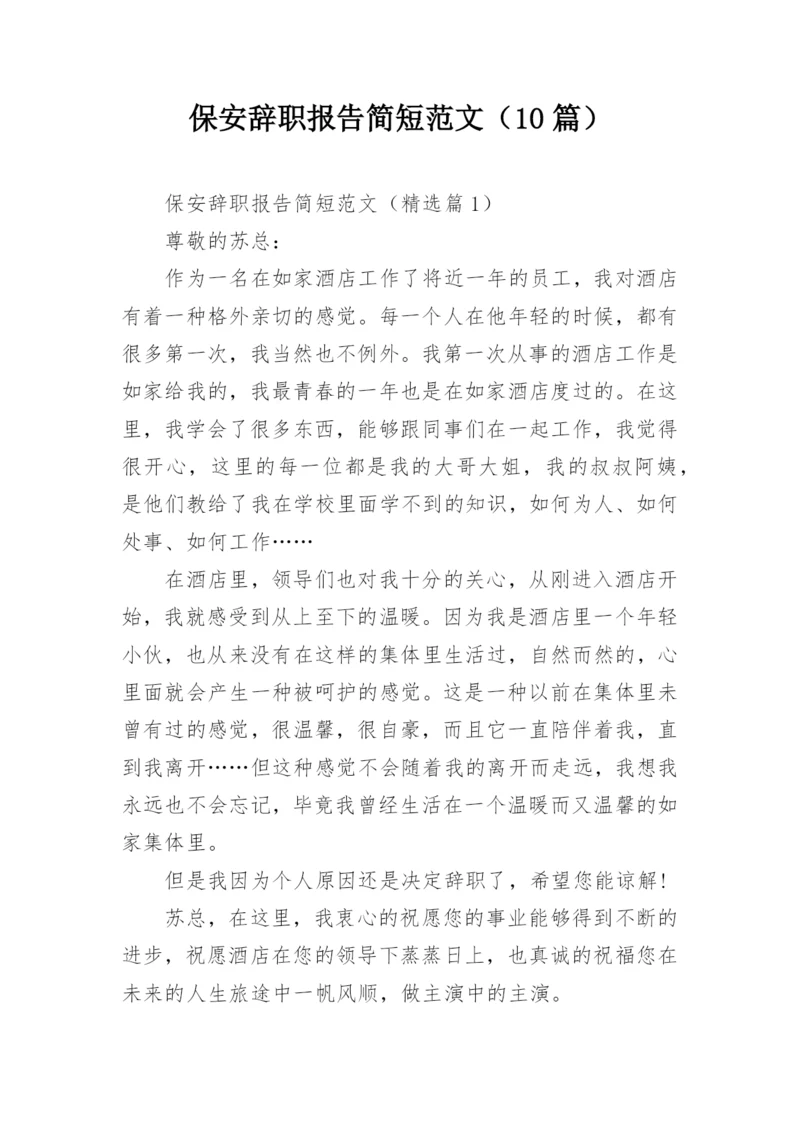 保安辞职报告简短范文（10篇）

保安辞职报告简短范文（精选篇1）

尊敬的苏总：

作为一名在如家酒店工作了将近一年的员工，我对酒店有着一种格外亲切的感觉。每一个人在他年轻的时候，都有很多第一次，我当然也不例外。我第一次从事的酒店工作是如家给我的，我最青春的一年也是在如家酒店度过的。在这里，我学会了很多东西，能够跟同事们在一起工作，我觉得很开心，这里的每一位都是我的大哥大姐，我的叔叔阿姨，是他们教给了我在学校里面学不到的知识，如何为人、如何处事、如何工作……

在酒店里，领导们也对我十分的关心，从刚进入酒店开始，我就感受到从上至下的温暖。因为我是酒店里一个年轻小伙，也从来没有在这样的集体里生活过，自然而然的，心里面就会产生一种被呵护的感觉。这是一种以前在集体里未曾有过的感觉，很温馨，很自豪，而且它一直陪伴着我，直到我离开……但这种感觉不会随着我的离开而走远，我想我永远也不会忘记，毕竟我曾经生活在一个温暖而又温馨的如家集体里。

但是我因为个人原因还是决定辞职了，希望您能谅解！

苏总，在这里，我衷心的祝愿您的事业能够得到不断的进步，祝愿酒店在您的领导下蒸蒸日上，也真诚的祝福您在未来的人生旅途中一帆风顺，做主演中的主演。